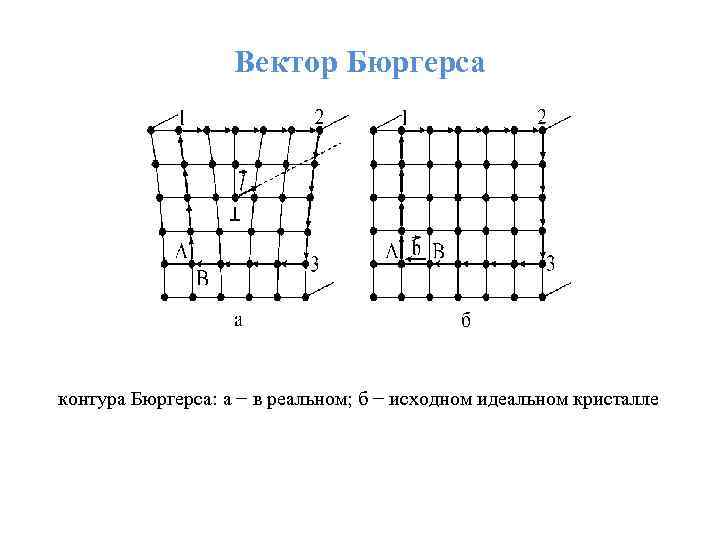 Вектор Бюргерса

1
2
$\vec{l}$
⊥
A
B
3
а

1
2
A
$\vec{b}$
B
3
б

контура Бюргерса: а − в реальном; б − исходном идеальном кристалле